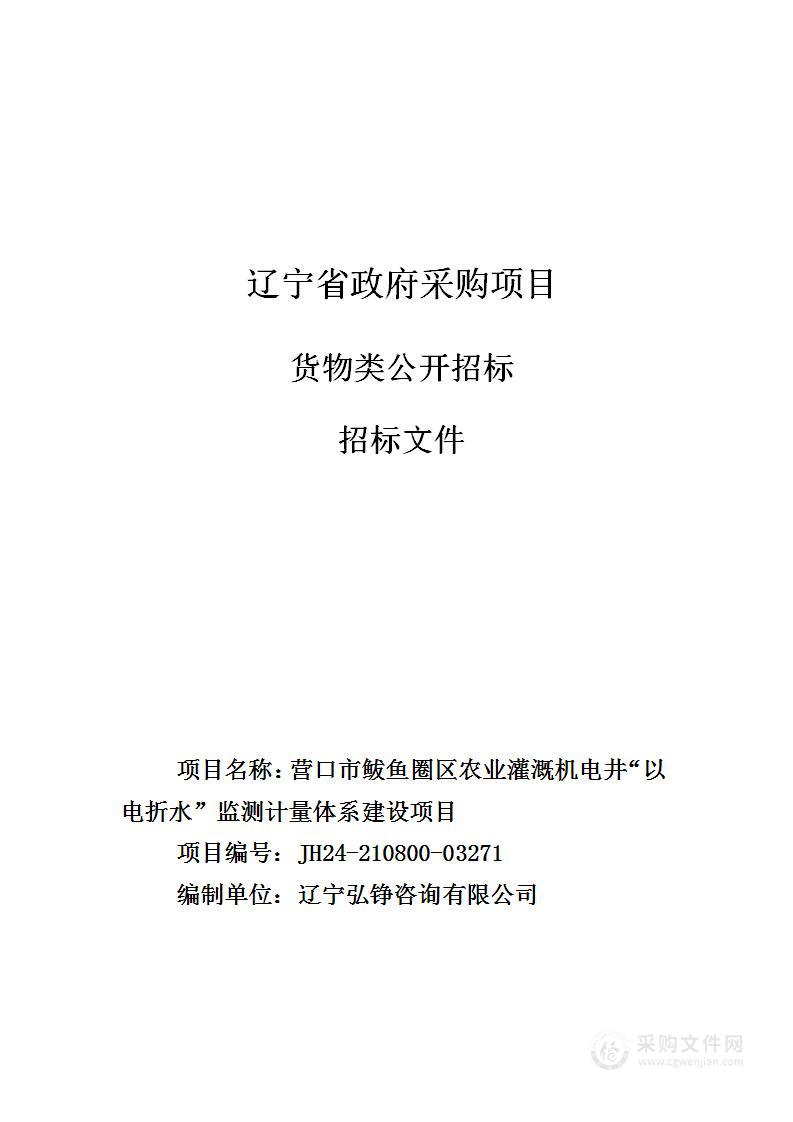 辽宁省政府采购项目

货物类公开招标

招标文件

项目名称：营口市鲅鱼圈区农业灌溉机电井“以电折水”监测计量体系建设项目

项目编号：JH24-210800-03271

编制单位：辽宁弘铮咨询有限公司

采购文件网
www.cgwenjian.com